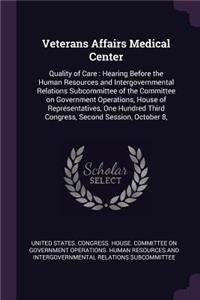 Veterans Affairs Medical Center

Quality of Care : Hearing Before the Human Resources and Intergovernmental Relations Subcommittee of the Committee on Government Operations, House of Representatives, One Hundred Third Congress, Second Session, October 8,

Scholar SELECT

UNITED STATES. CONGRESS. HOUSE. COMMITTEE ON GOVERNMENT OPERATIONS. HUMAN RESOURCES AND INTERGOVERNMENTAL RELATIONS SUBCOMMITTEE